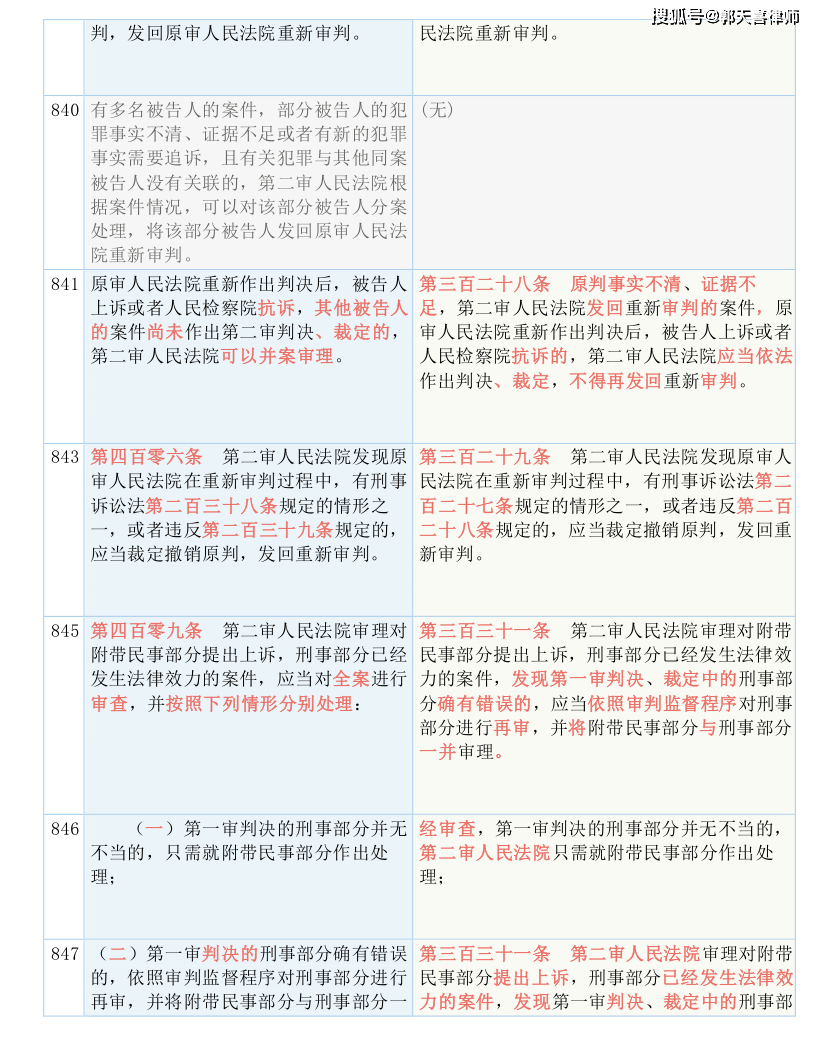 搜狐号@郑天喜律师

| | | |
|---|---|---|
| | 判，发回原审人民法院重新审判。 | 民法院重新审判。 |
| 840 | 有多名被告人的案件，部分被告人的犯罪事实不清、证据不足或者有新的犯罪事实需要追诉，且有关犯罪与其他同案被告人没有关联的，第二审人民法院根据案件情况，可以对该部分被告人分案处理，将该部分被告人发回原审人民法院重新审判。 | (无) |
| 841 | 原审人民法院重新作出判决后，被告人上诉或者人民检察院抗诉，其他被告人的案件尚未作出第二审判决、裁定的，第二审人民法院可以并案审理。 | 第三百二十八条　原判事实不清、证据不足，第二审人民法院发回重新审判的案件，原审人民法院重新作出判决后，被告人上诉或者人民检察院抗诉的，第二审人民法院应当依法作出判决、裁定，不得再发回重新审判。 |
| 843 | 第四百零六条　第二审人民法院发现原审人民法院在重新审判过程中，有刑事诉讼法第二百三十八条规定的情形之一，或者违反第二百三十九条规定的，应当裁定撤销原判，发回重新审判。 | 第三百二十九条　第二审人民法院发现原审人民法院在重新审判过程中，有刑事诉讼法第二百二十七条规定的情形之一，或者违反第二百二十八条规定的，应当裁定撤销原判，发回重新审判。 |
| 845 | 第四百零九条　第二审人民法院审理对附带民事部分提出上诉，刑事部分已经发生法律效力的案件，应当对全案进行审查，并按照下列情形分别处理： | 第三百三十一条　第二审人民法院审理对附带民事部分提出上诉，刑事部分已经发生法律效力的案件，发现第一审判决、裁定中的刑事部分确有错误的，应当依照审判监督程序对刑事部分进行再审，并将附带民事部分与刑事部分一并审理。 |
| 846 | （一）第一审判决的刑事部分并无不当的，只需就附带民事部分作出处理； | 经审查，第一审判决的刑事部分并无不当的，第二审人民法院只需就附带民事部分作出处理； |
| 847 | （二）第一审判决的刑事部分确有错误的，依照审判监督程序对刑事部分进行再审，并将附带民事部分与刑事部分一 | 第三百三十一条　第二审人民法院审理对附带民事部分提出上诉，刑事部分已经发生法律效力的案件，发现第一审判决、裁定中的刑事部 |